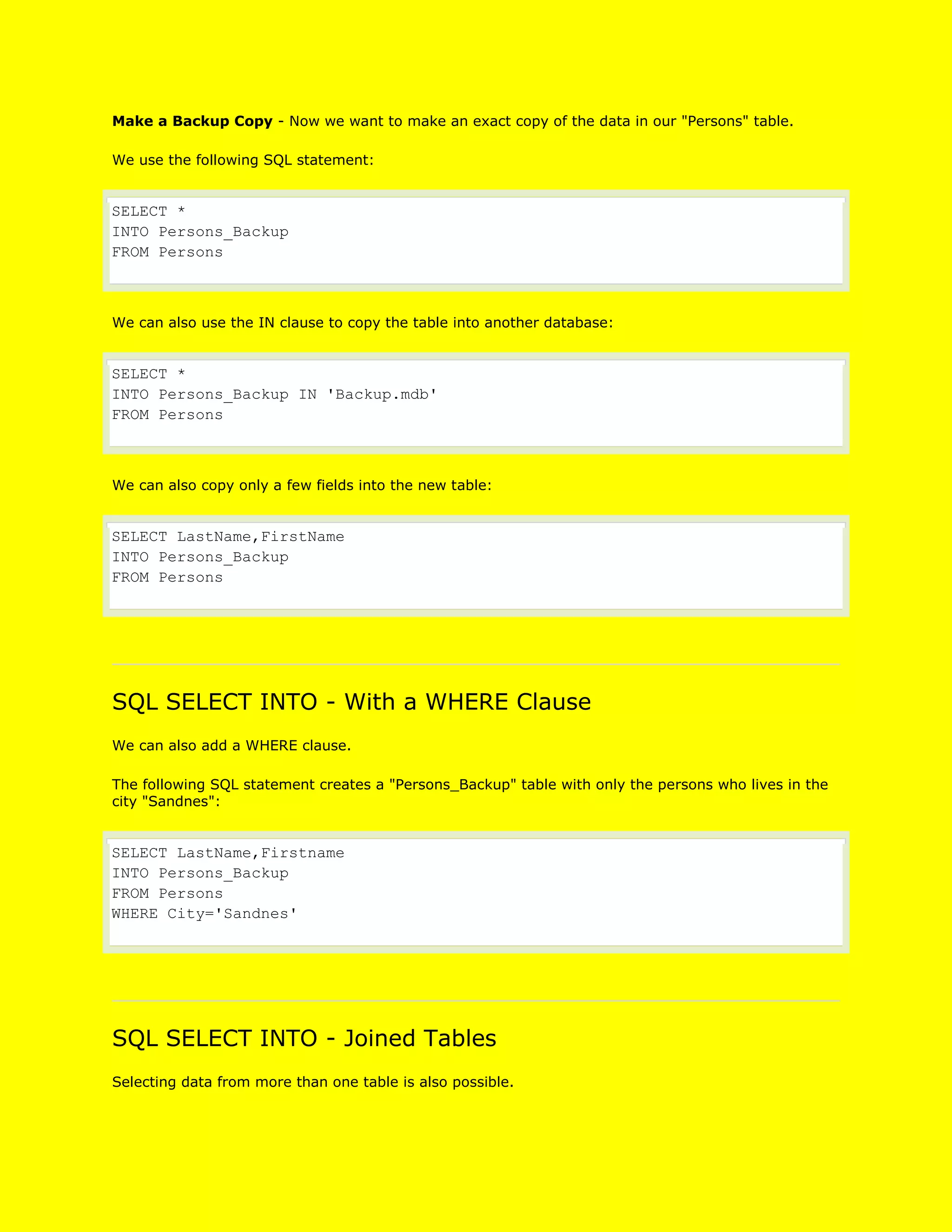 Make a Backup Copy - Now we want to make an exact copy of the data in our "Persons" table.

We use the following SQL statement:

SELECT *
INTO Persons_Backup
FROM Persons

We can also use the IN clause to copy the table into another database:

SELECT *
INTO Persons_Backup IN 'Backup.mdb'
FROM Persons

We can also copy only a few fields into the new table:

SELECT LastName,FirstName
INTO Persons_Backup
FROM Persons

SQL SELECT INTO - With a WHERE Clause

We can also add a WHERE clause.

The following SQL statement creates a "Persons_Backup" table with only the persons who lives in the city "Sandnes":

SELECT LastName,Firstname
INTO Persons_Backup
FROM Persons
WHERE City='Sandnes'

SQL SELECT INTO - Joined Tables

Selecting data from more than one table is also possible.